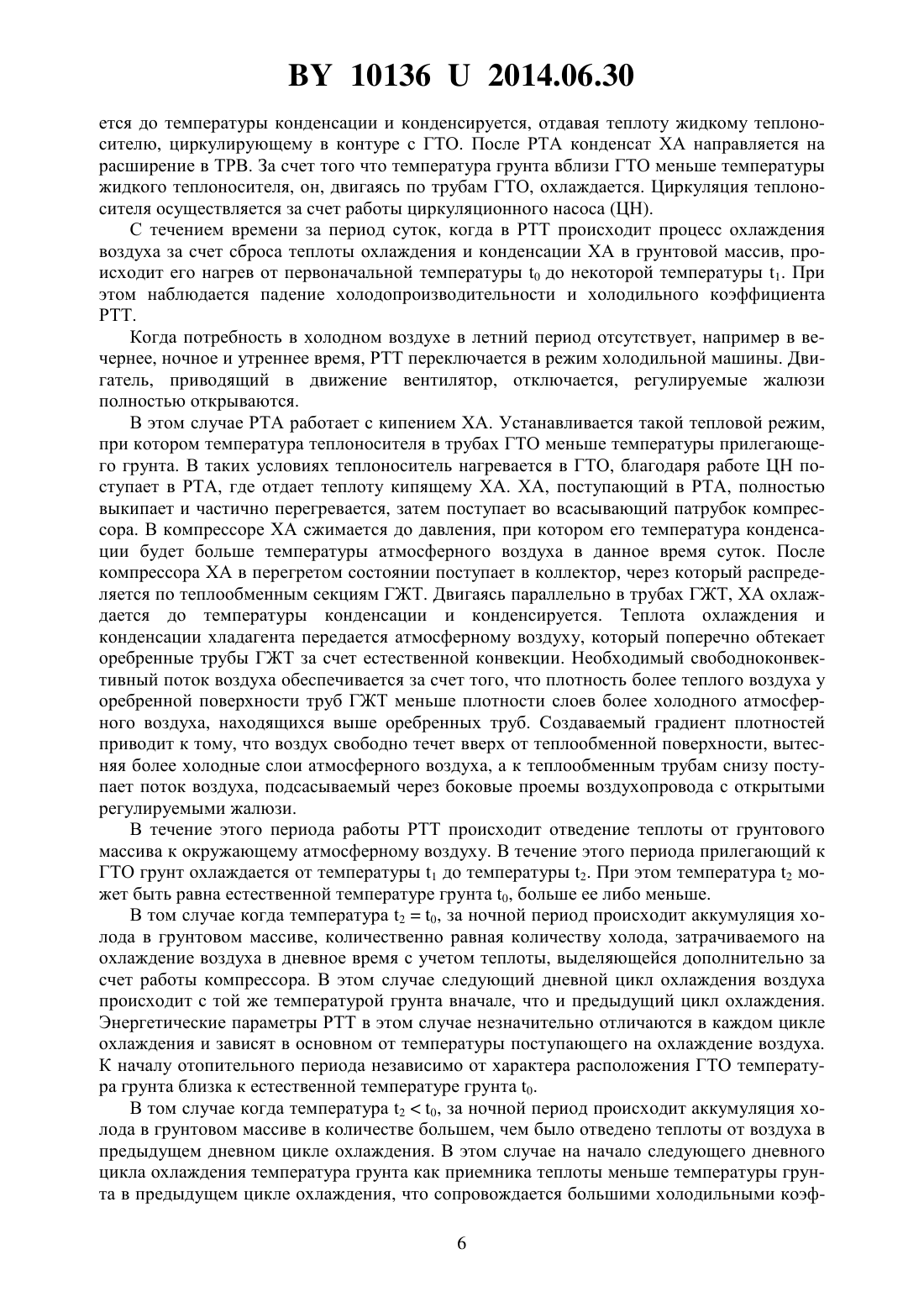 BY 10136 U 2014.06.30

ется до температуры конденсации и конденсируется, отдавая теплоту жидкому теплоносителю, циркулирующему в контуре с ГТО. После РТА конденсат ХА направляется на расширение в ТРВ. За счет того что температура грунта вблизи ГТО меньше температуры жидкого теплоносителя, он, двигаясь по трубам ГТО, охлаждается. Циркуляция теплоносителя осуществляется за счет работы циркуляционного насоса (ЦН).

С течением времени за период суток, когда в РТТ происходит процесс охлаждения воздуха за счет сброса теплоты охлаждения и конденсации ХА в грунтовой массив, происходит его нагрев от первоначальной температуры $t_0$ до некоторой температуры $t_1$. При этом наблюдается падение холодопроизводительности и холодильного коэффициента РТТ.

Когда потребность в холодном воздухе в летний период отсутствует, например в вечернее, ночное и утреннее время, РТТ переключается в режим холодильной машины. Двигатель, приводящий в движение вентилятор, отключается, регулируемые жалюзи полностью открываются.

В этом случае РТА работает с кипением ХА. Устанавливается такой тепловой режим, при котором температура теплоносителя в трубах ГТО меньше температуры прилегающего грунта. В таких условиях теплоноситель нагревается в ГТО, благодаря работе ЦН поступает в РТА, где отдает теплоту кипящему ХА. ХА, поступающий в РТА, полностью выкипает и частично перегревается, затем поступает во всасывающий патрубок компрессора. В компрессоре ХА сжимается до давления, при котором его температура конденсации будет больше температуры атмосферного воздуха в данное время суток. После компрессора ХА в перегретом состоянии поступает в коллектор, через который распределяется по теплообменным секциям ГЖТ. Двигаясь параллельно в трубах ГЖТ, ХА охлаждается до температуры конденсации и конденсируется. Теплота охлаждения и конденсации хладагента передается атмосферному воздуху, который поперечно обтекает оребренные трубы ГЖТ за счет естественной конвекции. Необходимый свободноконвективный поток воздуха обеспечивается за счет того, что плотность более теплого воздуха у оребренной поверхности труб ГЖТ меньше плотности слоев более холодного атмосферного воздуха, находящихся выше оребренных труб. Создаваемый градиент плотностей приводит к тому, что воздух свободно течет вверх от теплообменной поверхности, вытесняя более холодные слои атмосферного воздуха, а к теплообменным трубам снизу поступает поток воздуха, подсасываемый через боковые проемы воздухопровода с открытыми регулируемыми жалюзи.

В течение этого периода работы РТТ происходит отведение теплоты от грунтового массива к окружающему атмосферному воздуху. В течение этого периода прилегающий к ГТО грунт охлаждается от температуры $t_1$ до температуры $t_2$. При этом температура $t_2$ может быть равна естественной температуре грунта $t_0$, больше ее либо меньше.

В том случае когда температура $t_2 = t_0$, за ночной период происходит аккумуляция холода в грунтовом массиве, количественно равная количеству холода, затрачиваемого на охлаждение воздуха в дневное время с учетом теплоты, выделяющейся дополнительно за счет работы компрессора. В этом случае следующий дневной цикл охлаждения воздуха происходит с той же температурой грунта вначале, что и предыдущий цикл охлаждения. Энергетические параметры РТТ в этом случае незначительно отличаются в каждом цикле охлаждения и зависят в основном от температуры поступающего на охлаждение воздуха. К началу отопительного периода независимо от характера расположения ГТО температура грунта близка к естественной температуре грунта $t_0$.

В том случае когда температура $t_2 < t_0$, за ночной период происходит аккумуляция холода в грунтовом массиве в количестве большем, чем было отведено теплоты от воздуха в предыдущем дневном цикле охлаждения. В этом случае на начало следующего дневного цикла охлаждения температура грунта как приемника теплоты меньше температуры грунта в предыдущем цикле охлаждения, что сопровождается большими холодильными коэф-

6